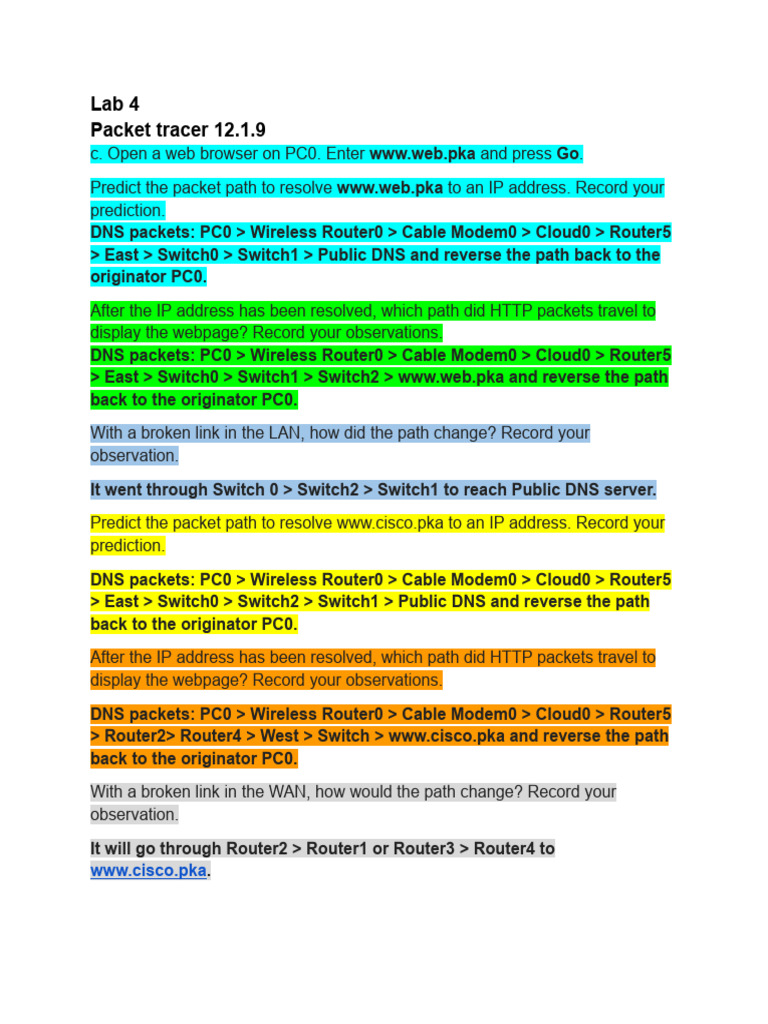 Lab 4
Packet tracer 12.1.9
c. Open a web browser on PC0. Enter www.web.pka and press Go.

Predict the packet path to resolve www.web.pka to an IP address. Record your prediction.
DNS packets: PC0 > Wireless Router0 > Cable Modem0 > Cloud0 > Router5 > East > Switch0 > Switch1 > Public DNS and reverse the path back to the originator PC0.

After the IP address has been resolved, which path did HTTP packets travel to display the webpage? Record your observations.
DNS packets: PC0 > Wireless Router0 > Cable Modem0 > Cloud0 > Router5 > East > Switch0 > Switch1 > Switch2 > www.web.pka and reverse the path back to the originator PC0.

With a broken link in the LAN, how did the path change? Record your observation.

It went through Switch 0 > Switch2 > Switch1 to reach Public DNS server.

Predict the packet path to resolve www.cisco.pka to an IP address. Record your prediction.

DNS packets: PC0 > Wireless Router0 > Cable Modem0 > Cloud0 > Router5 > East > Switch0 > Switch2 > Switch1 > Public DNS and reverse the path back to the originator PC0.

After the IP address has been resolved, which path did HTTP packets travel to display the webpage? Record your observations.

DNS packets: PC0 > Wireless Router0 > Cable Modem0 > Cloud0 > Router5 > Router2> Router4 > West > Switch > www.cisco.pka and reverse the path back to the originator PC0.

With a broken link in the WAN, how would the path change? Record your observation.

It will go through Router2 > Router1 or Router3 > Router4 to www.cisco.pka.